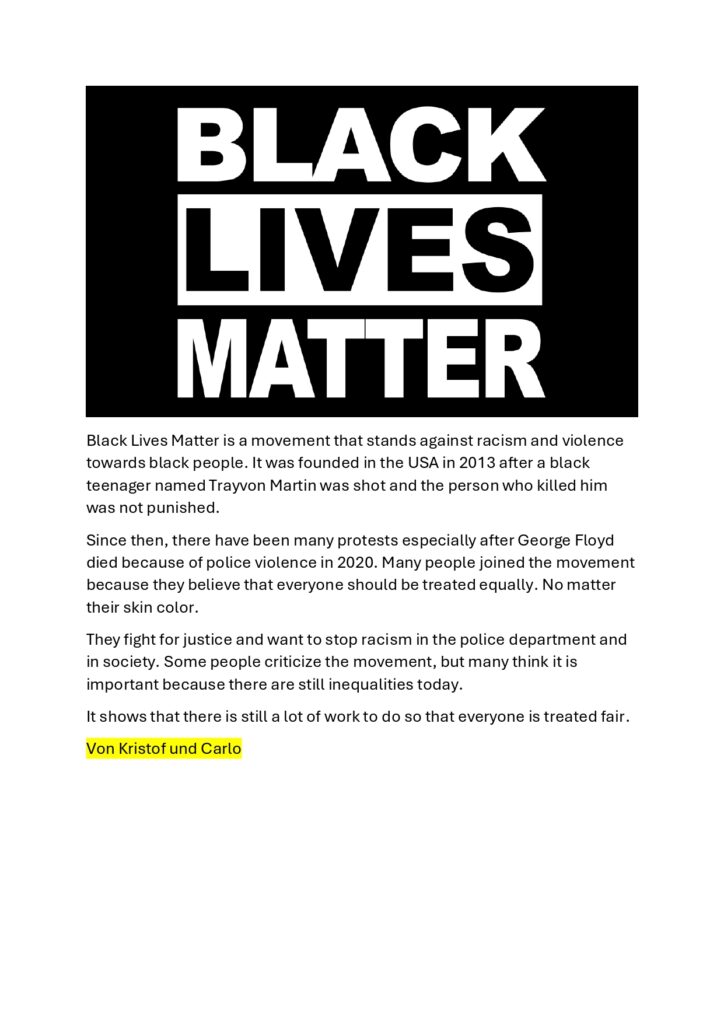 BLACK
LIVES
MATTER

Black Lives Matter is a movement that stands against racism and violence towards black people. It was founded in the USA in 2013 after a black teenager named Trayvon Martin was shot and the person who killed him was not punished.

Since then, there have been many protests especially after George Floyd died because of police violence in 2020. Many people joined the movement because they believe that everyone should be treated equally. No matter their skin color.

They fight for justice and want to stop racism in the police department and in society. Some people criticize the movement, but many think it is important because there are still inequalities today.

It shows that there is still a lot of work to do so that everyone is treated fair.

Von Kristof und Carlo